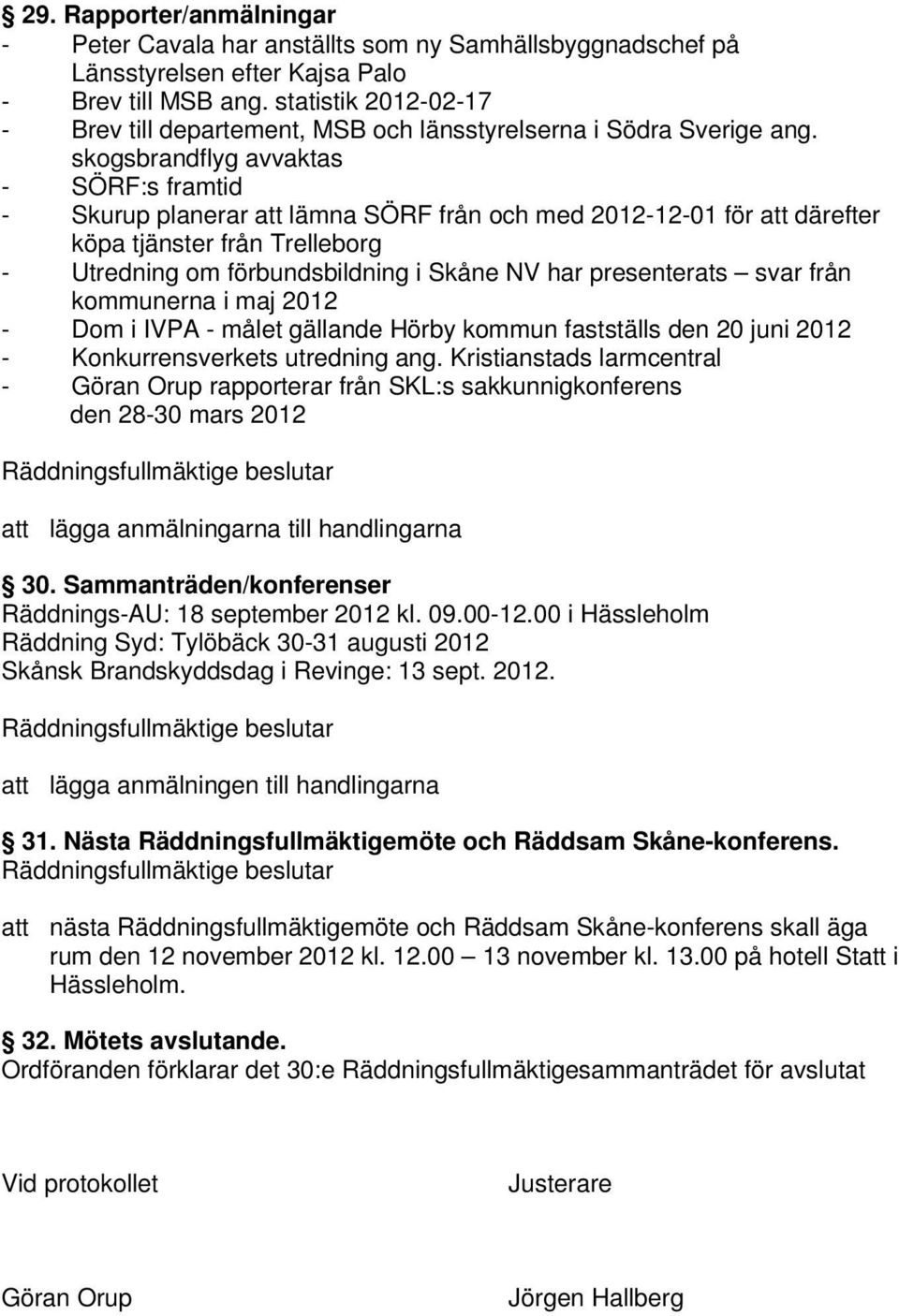 § 29. Rapporter/anmälningar
- Peter Cavala har anställts som ny Samhällsbyggnadschef på Länsstyrelsen efter Kajsa Palo
- Brev till MSB ang. statistik 2012-02-17
- Brev till departement, MSB och länsstyrelserna i Södra Sverige ang. skogsbrandflyg avvaktas
- SÖRF:s framtid
- Skurup planerar att lämna SÖRF från och med 2012-12-01 för att därefter köpa tjänster från Trelleborg
- Utredning om förbundsbildning i Skåne NV har presenterats – svar från kommunerna i maj 2012
- Dom i IVPA - målet gällande Hörby kommun fastställs den 20 juni 2012
- Konkurrensverkets utredning ang. Kristianstads larmcentral
- Göran Orup rapporterar från SKL:s sakkunnigkonferens den 28-30 mars 2012

Räddningsfullmäktige beslutar

att lägga anmälningarna till handlingarna

§ 30. Sammanträden/konferenser
Räddnings-AU: 18 september 2012 kl. 09.00-12.00 i Hässleholm
Räddning Syd: Tylöbäck 30-31 augusti 2012
Skånsk Brandskyddsdag i Revinge: 13 sept. 2012.

Räddningsfullmäktige beslutar

att lägga anmälningen till handlingarna

§ 31. Nästa Räddningsfullmäktigemöte och Räddsam Skåne-konferens.
Räddningsfullmäktige beslutar

att nästa Räddningsfullmäktigemöte och Räddsam Skåne-konferens skall äga rum den 12 november 2012 kl. 12.00 – 13 november kl. 13.00 på hotell Statt i Hässleholm.

§ 32. Mötets avslutande.
Ordföranden förklarar det 30:e Räddningsfullmäktigesammanträdet för avslutat

Vid protokollet

Justerare

Göran Orup

Jörgen Hallberg